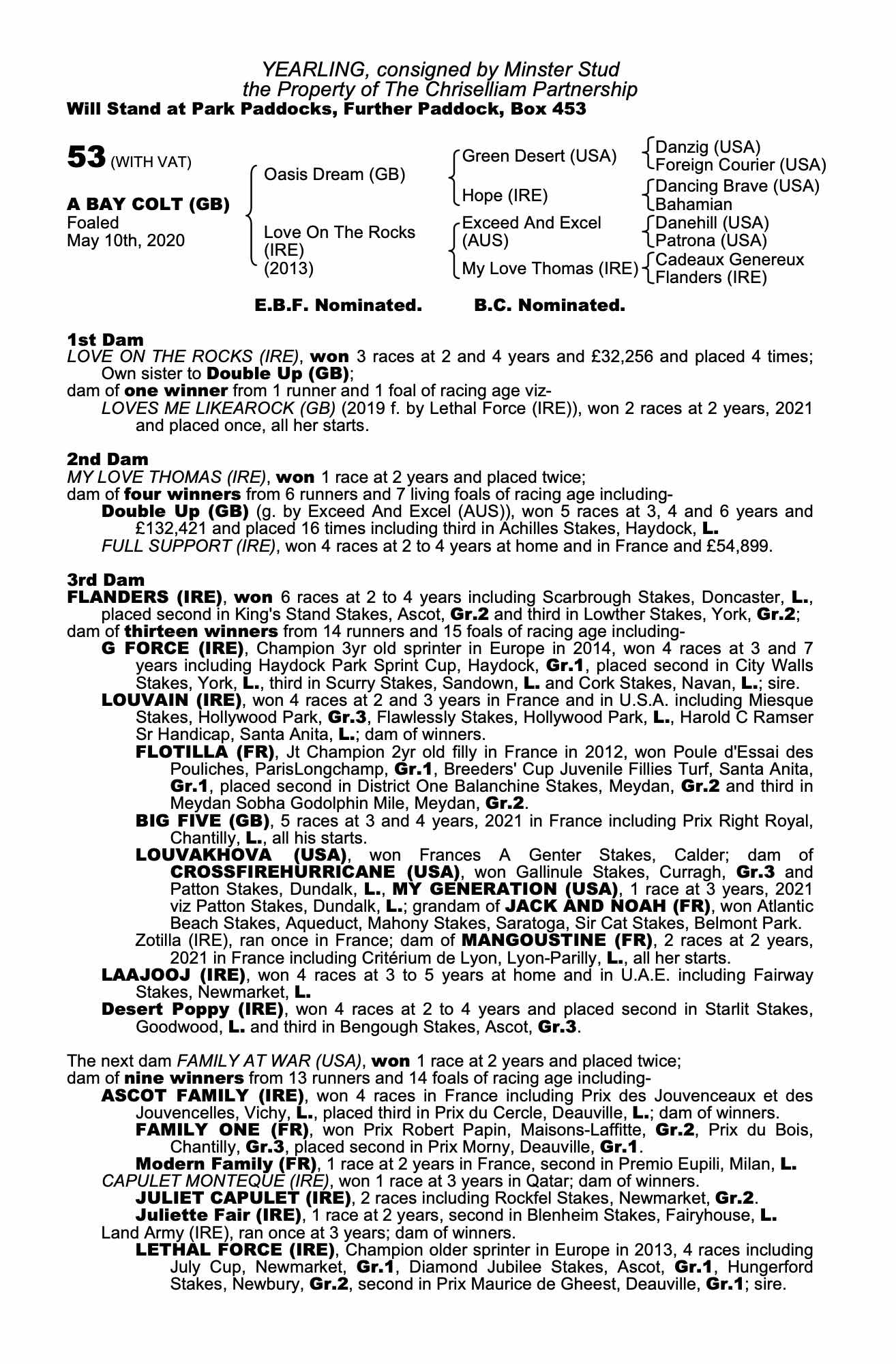 YEARLING, consigned by Minster Stud
the Property of The Chriselliam Partnership
Will Stand at Park Paddocks, Further Paddock, Box 453

53 (WITH VAT)

A BAY COLT (GB)
Foaled
May 10th, 2020

Oasis Dream (GB)
Love On The Rocks (IRE) (2013)

Green Desert (USA)
Hope (IRE)
Exceed And Excel (AUS)
My Love Thomas (IRE)

Danzig (USA)
Foreign Courier (USA)
Dancing Brave (USA)
Bahamian
Danehill (USA)
Patrona (USA)
Cadeaux Genereux
Flanders (IRE)

E.B.F. Nominated. B.C. Nominated.

1st Dam
LOVE ON THE ROCKS (IRE), won 3 races at 2 and 4 years and £32,256 and placed 4 times; Own sister to Double Up (GB);
dam of one winner from 1 runner and 1 foal of racing age viz-
LOVES ME LIKEAROCK (GB) (2019 f. by Lethal Force (IRE)), won 2 races at 2 years, 2021 and placed once, all her starts.

2nd Dam
MY LOVE THOMAS (IRE), won 1 race at 2 years and placed twice;
dam of four winners from 6 runners and 7 living foals of racing age including-
Double Up (GB) (g. by Exceed And Excel (AUS)), won 5 races at 3, 4 and 6 years and £132,421 and placed 16 times including third in Achilles Stakes, Haydock, L.
FULL SUPPORT (IRE), won 4 races at 2 to 4 years at home and in France and £54,899.

3rd Dam
FLANDERS (IRE), won 6 races at 2 to 4 years including Scarbrough Stakes, Doncaster, L., placed second in King's Stand Stakes, Ascot, Gr.2 and third in Lowther Stakes, York, Gr.2;
dam of thirteen winners from 14 runners and 15 foals of racing age including-
G FORCE (IRE), Champion 3yr old sprinter in Europe in 2014, won 4 races at 3 and 7 years including Haydock Park Sprint Cup, Haydock, Gr.1, placed second in City Walls Stakes, York, L., third in Scurry Stakes, Sandown, L. and Cork Stakes, Navan, L.; sire.
LOUVAIN (IRE), won 4 races at 2 and 3 years in France and in U.S.A. including Miesque Stakes, Hollywood Park, Gr.3, Flawlessly Stakes, Hollywood Park, L., Harold C Ramser Sr Handicap, Santa Anita, L.; dam of winners.
FLOTILLA (FR), Jt Champion 2yr old filly in France in 2012, won Poule d'Essai des Pouliches, ParisLongchamp, Gr.1, Breeders' Cup Juvenile Fillies Turf, Santa Anita, Gr.1, placed second in District One Balanchine Stakes, Meydan, Gr.2 and third in Meydan Sobha Godolphin Mile, Meydan, Gr.2.
BIG FIVE (GB), 5 races at 3 and 4 years, 2021 in France including Prix Right Royal, Chantilly, L., all his starts.
LOUVAKHOVA (USA), won Frances A Genter Stakes, Calder; dam of CROSSFIREHURRICANE (USA), won Gallinule Stakes, Curragh, Gr.3 and Patton Stakes, Dundalk, L., MY GENERATION (USA), 1 race at 3 years, 2021 viz Patton Stakes, Dundalk, L.; grandam of JACK AND NOAH (FR), won Atlantic Beach Stakes, Aqueduct, Mahony Stakes, Saratoga, Sir Cat Stakes, Belmont Park.
Zotilla (IRE), ran once in France; dam of MANGOUSTINE (FR), 2 races at 2 years, 2021 in France including Critérium de Lyon, Lyon-Parilly, L., all her starts.
LAAJOOJ (IRE), won 4 races at 3 to 5 years at home and in U.A.E. including Fairway Stakes, Newmarket, L.
Desert Poppy (IRE), won 4 races at 2 to 4 years and placed second in Starlit Stakes, Goodwood, L. and third in Bengough Stakes, Ascot, Gr.3.

The next dam FAMILY AT WAR (USA), won 1 race at 2 years and placed twice;
dam of nine winners from 13 runners and 14 foals of racing age including-
ASCOT FAMILY (IRE), won 4 races in France including Prix des Jouvenceaux et des Jouvencelles, Vichy, L., placed third in Prix du Cercle, Deauville, L.; dam of winners.
FAMILY ONE (FR), won Prix Robert Papin, Maisons-Laffitte, Gr.2, Prix du Bois, Chantilly, Gr.3, placed second in Prix Morny, Deauville, Gr.1.
Modern Family (FR), 1 race at 2 years in France, second in Premio Eupili, Milan, L.
CAPULET MONTEQUE (IRE), won 1 race at 3 years in Qatar; dam of winners.
JULIET CAPULET (IRE), 2 races including Rockfel Stakes, Newmarket, Gr.2.
Juliette Fair (IRE), 1 race at 2 years, second in Blenheim Stakes, Fairyhouse, L.
Land Army (IRE), ran once at 3 years; dam of winners.
LETHAL FORCE (IRE), Champion older sprinter in Europe in 2013, 4 races including July Cup, Newmarket, Gr.1, Diamond Jubilee Stakes, Ascot, Gr.1, Hungerford Stakes, Newbury, Gr.2, second in Prix Maurice de Gheest, Deauville, Gr.1; sire.